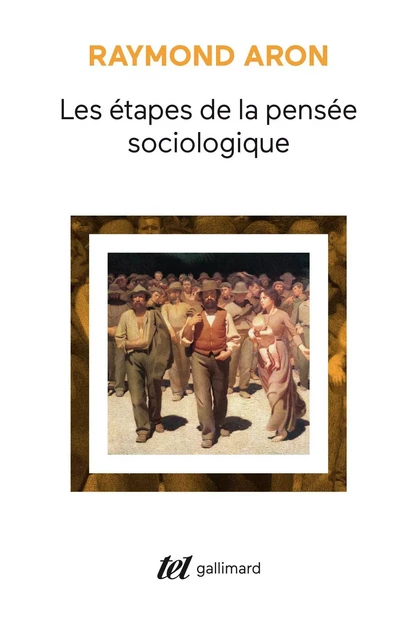 RAYMOND ARON

Les étapes de la pensée sociologique

tel gallimard